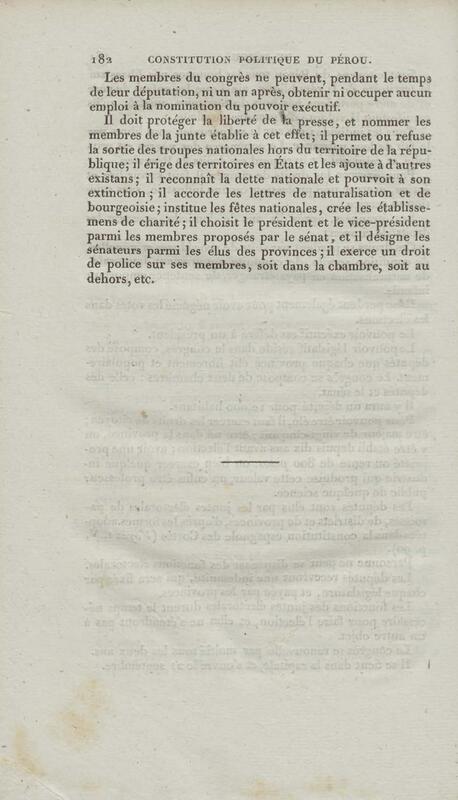 182 CONSTITUTION POLITIQUE DU PÉROU.

Les membres du congrès ne peuvent, pendant le temps de leur députation, ni un an après, obtenir ni occuper aucun emploi à la nomination du pouvoir exécutif.

Il doit protéger la liberté de la presse, et nommer les membres de la junte établie à cet effet; il permet ou refuse la sortie des troupes nationales hors du territoire de la république; il érige des territoires en États et les ajoute à d'autres existans; il reconnaît la dette nationale et pourvoit à son extinction; il accorde les lettres de naturalisation et de bourgeoisie; institue les fêtes nationales, crée les établissemens de charité; il choisit le président et le vice-président parmi les membres proposés par le sénat, et il désigne les sénateurs parmi les élus des provinces; il exerce un droit de police sur ses membres, soit dans la chambre, soit au dehors, etc.